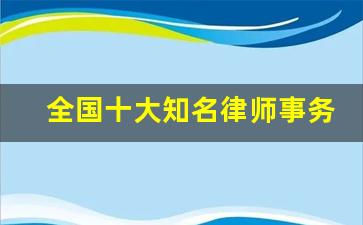 全国十大知名律师事务